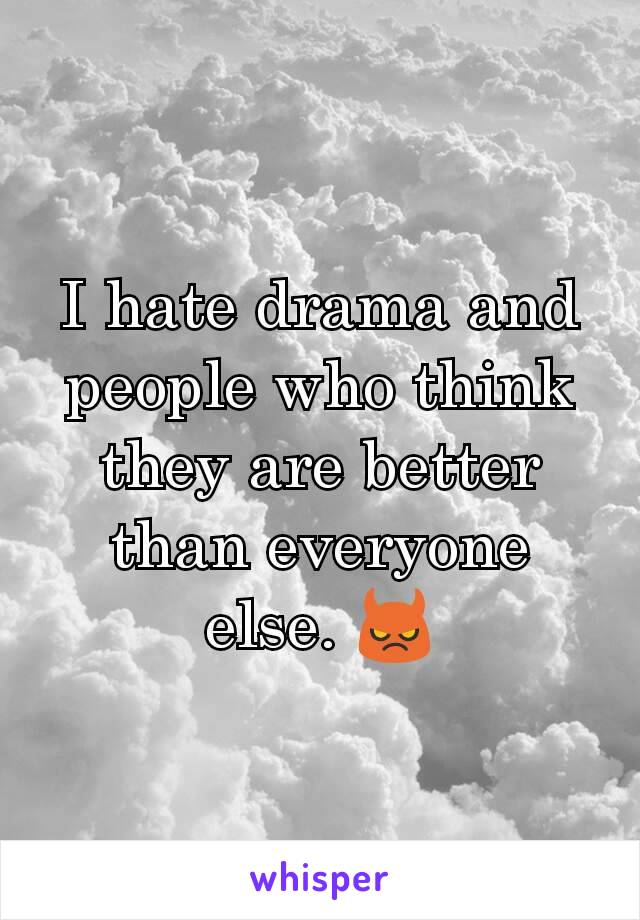 I hate drama and people who think they are better than everyone else. 👿

whisper